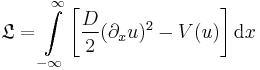 $\mathfrak{L} = \int_{-\infty}^{\infty} \left[ \frac{D}{2} (\partial_x u)^2 - V(u) \right] \mathrm{d}x$